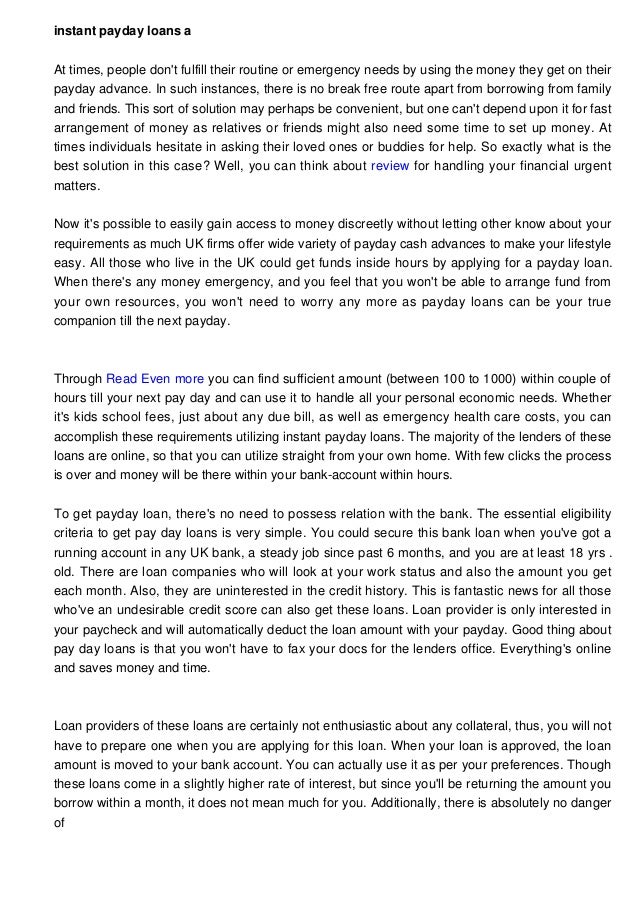 instant payday loans a

At times, people don't fulfill their routine or emergency needs by using the money they get on their payday advance. In such instances, there is no break free route apart from borrowing from family and friends. This sort of solution may perhaps be convenient, but one can't depend upon it for fast arrangement of money as relatives or friends might also need some time to set up money. At times individuals hesitate in asking their loved ones or buddies for help. So exactly what is the best solution in this case? Well, you can think about review for handling your financial urgent matters.

Now it's possible to easily gain access to money discreetly without letting other know about your requirements as much UK firms offer wide variety of payday cash advances to make your lifestyle easy. All those who live in the UK could get funds inside hours by applying for a payday loan. When there's any money emergency, and you feel that you won't be able to arrange fund from your own resources, you won't need to worry any more as payday loans can be your true companion till the next payday.

Through Read Even more you can find sufficient amount (between 100 to 1000) within couple of hours till your next pay day and can use it to handle all your personal economic needs. Whether it's kids school fees, just about any due bill, as well as emergency health care costs, you can accomplish these requirements utilizing instant payday loans. The majority of the lenders of these loans are online, so that you can utilize straight from your own home. With few clicks the process is over and money will be there within your bank-account within hours.

To get payday loan, there's no need to possess relation with the bank. The essential eligibility criteria to get pay day loans is very simple. You could secure this bank loan when you've got a running account in any UK bank, a steady job since past 6 months, and you are at least 18 yrs . old. There are loan companies who will look at your work status and also the amount you get each month. Also, they are uninterested in the credit history. This is fantastic news for all those who've an undesirable credit score can also get these loans. Loan provider is only interested in your paycheck and will automatically deduct the loan amount with your payday. Good thing about pay day loans is that you won't have to fax your docs for the lenders office. Everything's online and saves money and time.

Loan providers of these loans are certainly not enthusiastic about any collateral, thus, you will not have to prepare one when you are applying for this loan. When your loan is approved, the loan amount is moved to your bank account. You can actually use it as per your preferences. Though these loans come in a slightly higher rate of interest, but since you'll be returning the amount you borrow within a month, it does not mean much for you. Additionally, there is absolutely no danger of